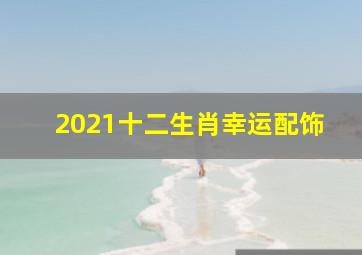 2021十二生肖幸运配饰